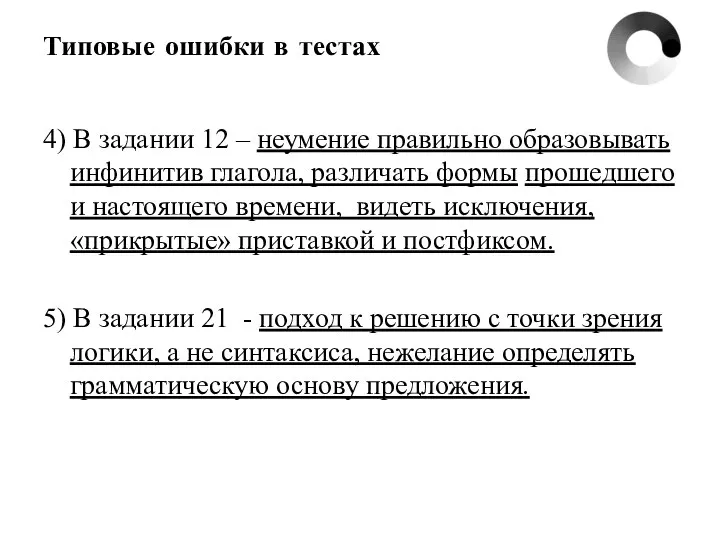 Типовые ошибки в тестах

4) В задании 12 – неумение правильно образовывать инфинитив глагола, различать формы прошедшего и настоящего времени, видеть исключения, «прикрытые» приставкой и постфиксом.

5) В задании 21 - подход к решению с точки зрения логики, а не синтаксиса, нежелание определять грамматическую основу предложения.